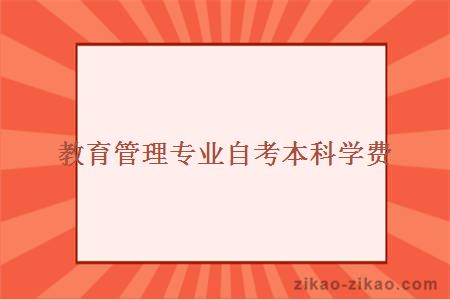 教育管理专业自考本科学费

zikao-zikao.com